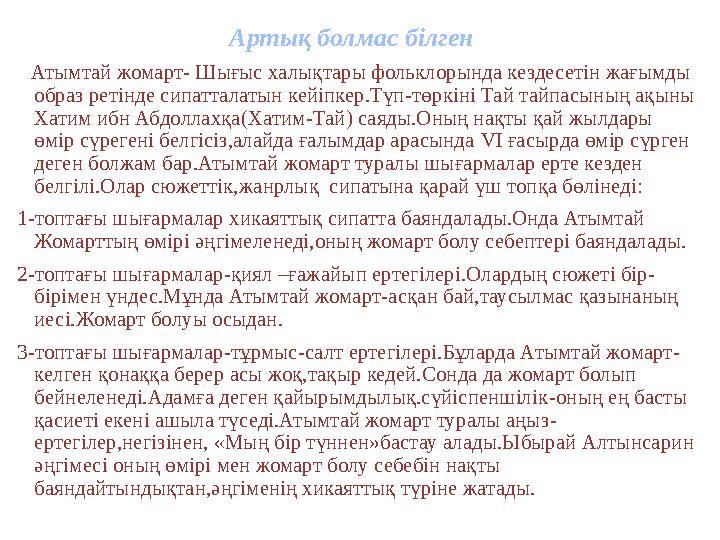 Артық болмас білген

Атымтай жомарт- Шығыс халықтары фольклорында кездесетін жағымды образ ретінде сипатталатын кейіпкер.Түп-төркіні Тай тайпасының ақыны Хатим ибн Абдоллахқа(Хатим-Тай) саяды.Оның нақты қай жылдары өмір сүрегені белгісіз,алайда ғалымдар арасында VI ғасырда өмір сүрген деген болжам бар.Атымтай жомарт туралы шығармалар ерте кезден белгілі.Олар сюжеттік,жанрлық сипатына қарай үш топқа бөлінеді:

1-топтағы шығармалар хикаяттық сипатта баяндалады.Онда Атымтай Жомарттың өмірі әңгімеленеді,оның жомарт болу себептері баяндалады.

2-топтағы шығармалар-қиял –ғажайып ертегілері.Олардың сюжеті бір-бірімен үндес.Мұнда Атымтай жомарт-асқан бай,таусылмас қазынаның иесі.Жомарт болуы осыдан.

3-топтағы шығармалар-тұрмыс-салт ертегілері.Бұларда Атымтай жомарт-келген қонаққа берер асы жоқ,тақыр кедей.Сонда да жомарт болып бейнеленеді.Адамға деген қайырымдылық.сүйіспеншілік-оның ең басты қасиеті екені ашыла түседі.Атымтай жомарт туралы аңыз-ертегілер,негізінен, «Мың бір түннен»бастау алады.Ыбырай Алтынсарин әңгімесі оның өмірі мен жомарт болу себебін нақты баяндайтындықтан,әңгіменің хикаяттық түріне жатады.